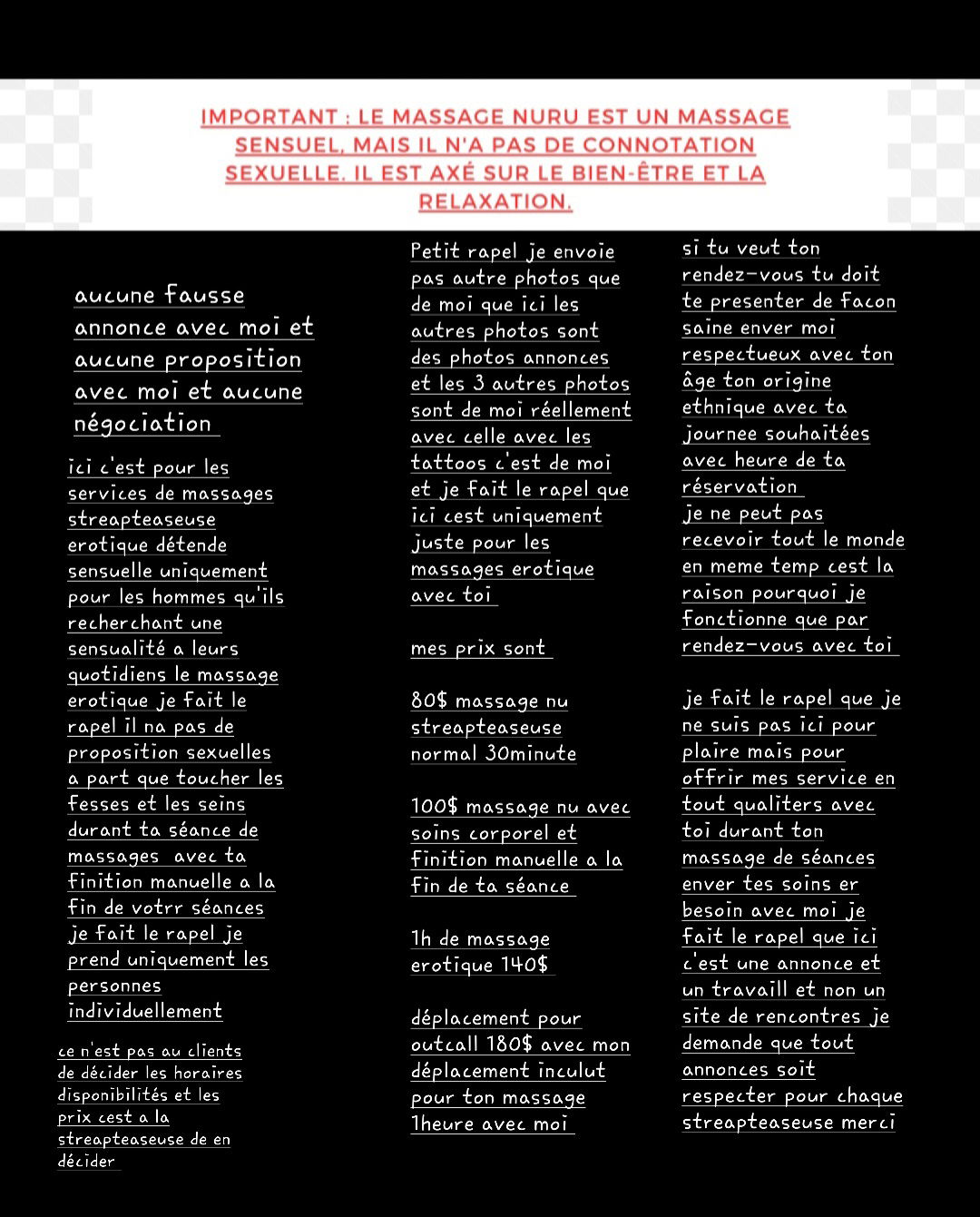 IMPORTANT : LE MASSAGE NURU EST UN MASSAGE SENSUEL, MAIS IL N'A PAS DE CONNOTATION SEXUELLE. IL EST AXÉ SUR LE BIEN-ÊTRE ET LA RELAXATION.

aucune fausse annonce avec moi et aucune proposition avec moi et aucune négociation

ici c'est pour les services de massages streapteaseuse erotique détende sensuelle uniquement pour les hommes qu'ils recherchant une sensualité a leurs quotidiens le massage erotique je fait le rapel il na pas de proposition sexuelles a part que toucher les fesses et les seins durant ta séance de massages avec ta finition manuelle a la fin de votrr séances je fait le rapel je prend uniquement les personnes individuellement

ce n'est pas au clients de décider les horaires disponibilités et les prix cest a la streapteaseuse de en décider

Petit rapel je envoie pas autre photos que de moi que ici les autres photos sont des photos annonces et les 3 autres photos sont de moi réellement avec celle avec les tattoos c'est de moi et je fait le rapel que ici cest uniquement juste pour les massages erotique avec toi

mes prix sont

80$ massage nu streapteaseuse normal 30minute

100$ massage nu avec soins corporel et finition manuelle a la fin de ta séance

1h de massage erotique 140$

déplacement pour outcall 180$ avec mon déplacement inculut pour ton massage 1heure avec moi

si tu veut ton rendez-vous tu doit te presenter de facon saine enver moi respectueux avec ton âge ton origine ethnique avec ta journee souhaitées avec heure de ta réservation je ne peut pas recevoir tout le monde en meme temp cest la raison pourquoi je fonctionne que par rendez-vous avec toi

je fait le rapel que je ne suis pas ici pour plaire mais pour offrir mes service en tout qualiters avec toi durant ton massage de séances enver tes soins er besoin avec moi je fait le rapel que ici c'est une annonce et un travaill et non un site de rencontres je demande que tout annonces soit respecter pour chaque streapteaseuse merci